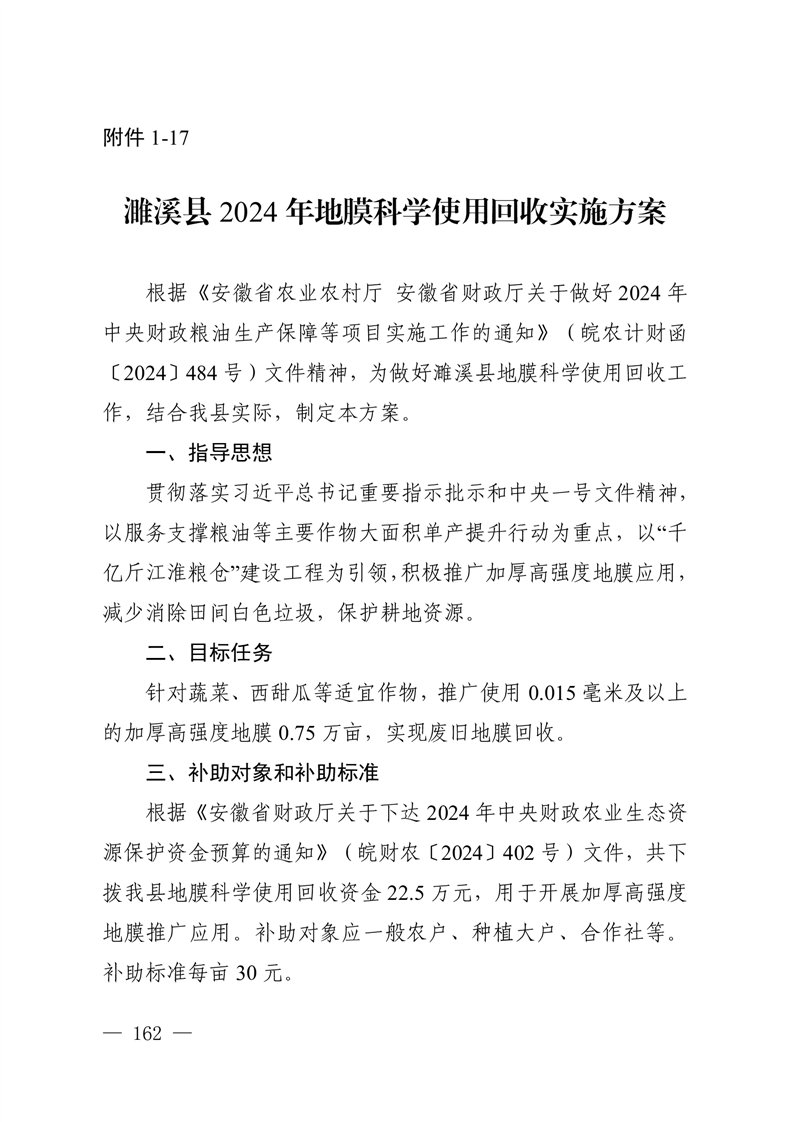 附件 1-17

濉溪县 2024 年地膜科学使用回收实施方案

根据《安徽省农业农村厅 安徽省财政厅关于做好 2024 年中央财政粮油生产保障等项目实施工作的通知》（皖农计财函〔2024〕484 号）文件精神，为做好濉溪县地膜科学使用回收工作，结合我县实际，制定本方案。

一、指导思想

贯彻落实习近平总书记重要指示批示和中央一号文件精神，以服务支撑粮油等主要作物大面积单产提升行动为重点，以“千亿斤江淮粮仓”建设工程为引领，积极推广加厚高强度地膜应用，减少消除田间白色垃圾，保护耕地资源。

二、目标任务

针对蔬菜、西甜瓜等适宜作物，推广使用 0.015 毫米及以上的加厚高强度地膜 0.75 万亩，实现废旧地膜回收。

三、补助对象和补助标准

根据《安徽省财政厅关于下达 2024 年中央财政农业生态资源保护资金预算的通知》（皖财农〔2024〕402 号）文件，共下拨我县地膜科学使用回收资金 22.5 万元，用于开展加厚高强度地膜推广应用。补助对象应一般农户、种植大户、合作社等。补助标准每亩 30 元。

— 162 —